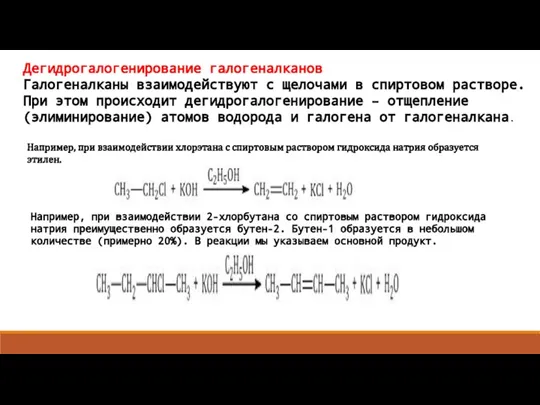 Дегидрогалогенирование галогеналканов
Галогеналканы взаимодействуют с щелочами в спиртовом растворе. При этом происходит дегидрогалогенирование – отщепление (элиминирование) атомов водорода и галогена от галогеналкана.

Например, при взаимодействии хлорэтана с спиртовым раствором гидроксида натрия образуется этилен.

$CH_3—CH_2Cl + KOH \xrightarrow{C_2H_5OH} CH_2=CH_2 + KCl + H_2O$

Например, при взаимодействии 2-хлорбутана со спиртовым раствором гидроксида натрия преимущественно образуется бутен-2. Бутен-1 образуется в небольшом количестве (примерно 20%). В реакции мы указываем основной продукт.

$CH_3—CH_2—CHCl—CH_3 + KOH \xrightarrow{C_2H_5OH} CH_3—CH=CH—CH_3 + KCl + H_2O$